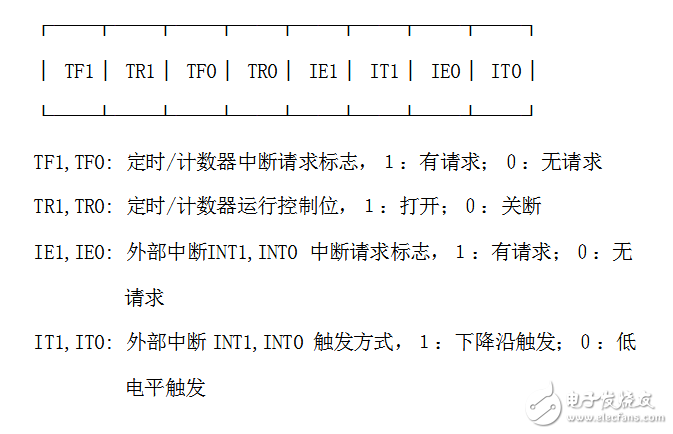 | TF1 | TR1 | TF0 | TR0 | IE1 | IT1 | IE0 | IT0 |
|---|---|---|---|---|---|---|---|

TF1,TF0: 定时/计数器中断请求标志, 1：有请求; 0：无请求

TR1,TR0: 定时/计数器运行控制位, 1：打开; 0：关断

IE1,IE0: 外部中断INT1,INT0 中断请求标志, 1：有请求; 0：无请求

IT1,IT0: 外部中断 INT1,INT0 触发方式, 1：下降沿触发; 0：低电平触发

电子发烧友 www.elecfans.com